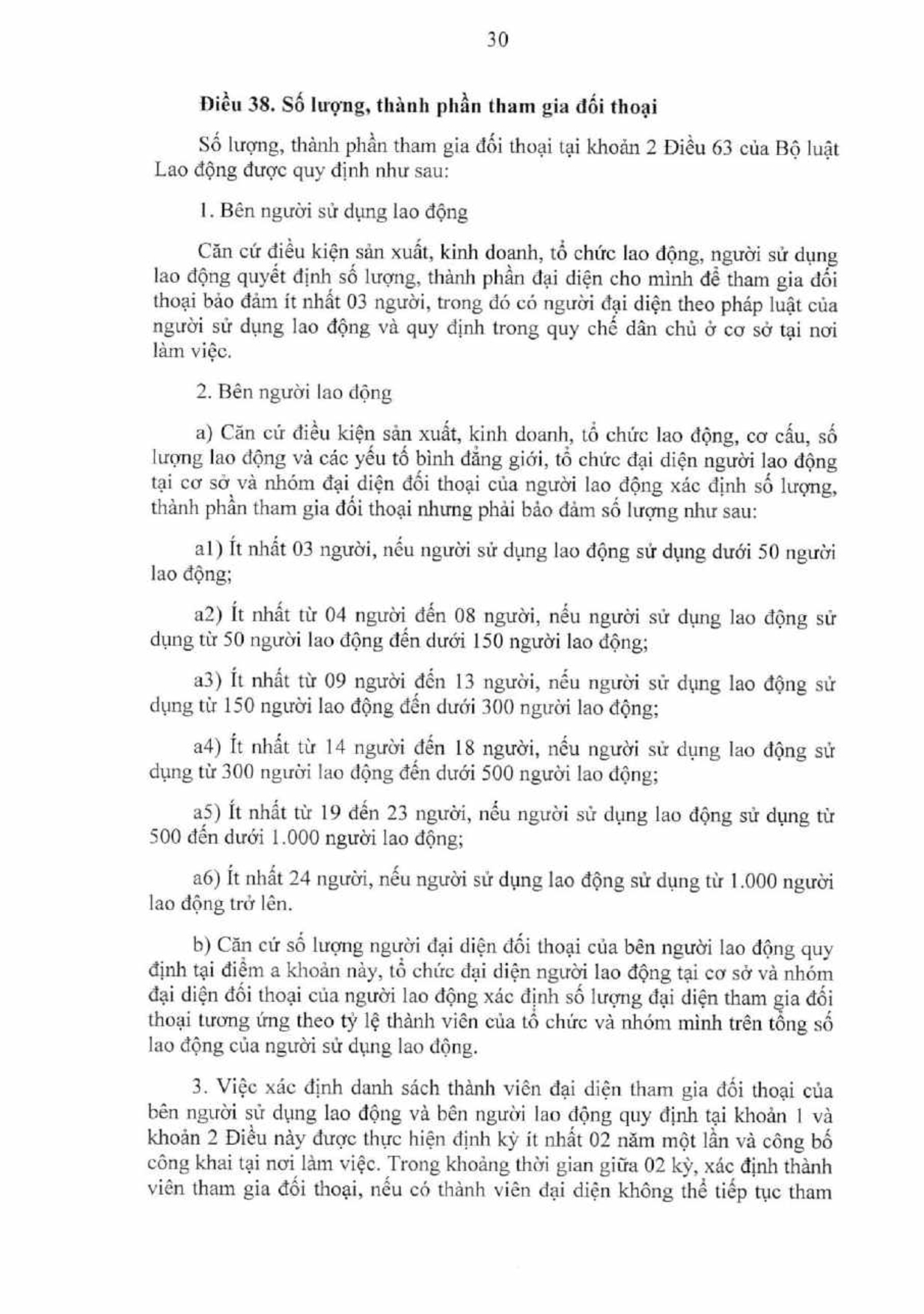 30

Điều 38. Số lượng, thành phần tham gia đối thoại

Số lượng, thành phần tham gia đối thoại tại khoản 2 Điều 63 của Bộ luật Lao động được quy định như sau:

1. Bên người sử dụng lao động

Căn cứ điều kiện sản xuất, kinh doanh, tổ chức lao động, người sử dụng lao động quyết định số lượng, thành phần đại diện cho mình để tham gia đối thoại bảo đảm ít nhất 03 người, trong đó có người đại diện theo pháp luật của người sử dụng lao động và quy định trong quy chế dân chủ ở cơ sở tại nơi làm việc.

2. Bên người lao động

a) Căn cứ điều kiện sản xuất, kinh doanh, tổ chức lao động, cơ cấu, số lượng lao động và các yếu tố bình đẳng giới, tổ chức đại diện người lao động tại cơ sở và nhóm đại diện đối thoại của người lao động xác định số lượng, thành phần tham gia đối thoại nhưng phải bảo đảm số lượng như sau:

a1) Ít nhất 03 người, nếu người sử dụng lao động sử dụng dưới 50 người lao động;

a2) Ít nhất từ 04 người đến 08 người, nếu người sử dụng lao động sử dụng từ 50 người lao động đến dưới 150 người lao động;

a3) Ít nhất từ 09 người đến 13 người, nếu người sử dụng lao động sử dụng từ 150 người lao động đến dưới 300 người lao động;

a4) Ít nhất từ 14 người đến 18 người, nếu người sử dụng lao động sử dụng từ 300 người lao động đến dưới 500 người lao động;

a5) Ít nhất từ 19 đến 23 người, nếu người sử dụng lao động sử dụng từ 500 đến dưới 1.000 người lao động;

a6) Ít nhất 24 người, nếu người sử dụng lao động sử dụng từ 1.000 người lao động trở lên.

b) Căn cứ số lượng người đại diện đối thoại của bên người lao động quy định tại điểm a khoản này, tổ chức đại diện người lao động tại cơ sở và nhóm đại diện đối thoại của người lao động xác định số lượng đại diện tham gia đối thoại tương ứng theo tỷ lệ thành viên của tổ chức và nhóm mình trên tổng số lao động của người sử dụng lao động.

3. Việc xác định danh sách thành viên đại diện tham gia đối thoại của bên người sử dụng lao động và bên người lao động quy định tại khoản 1 và khoản 2 Điều này được thực hiện định kỳ ít nhất 02 năm một lần và công bố công khai tại nơi làm việc. Trong khoảng thời gian giữa 02 kỳ, xác định thành viên tham gia đối thoại, nếu có thành viên đại diện không thể tiếp tục tham